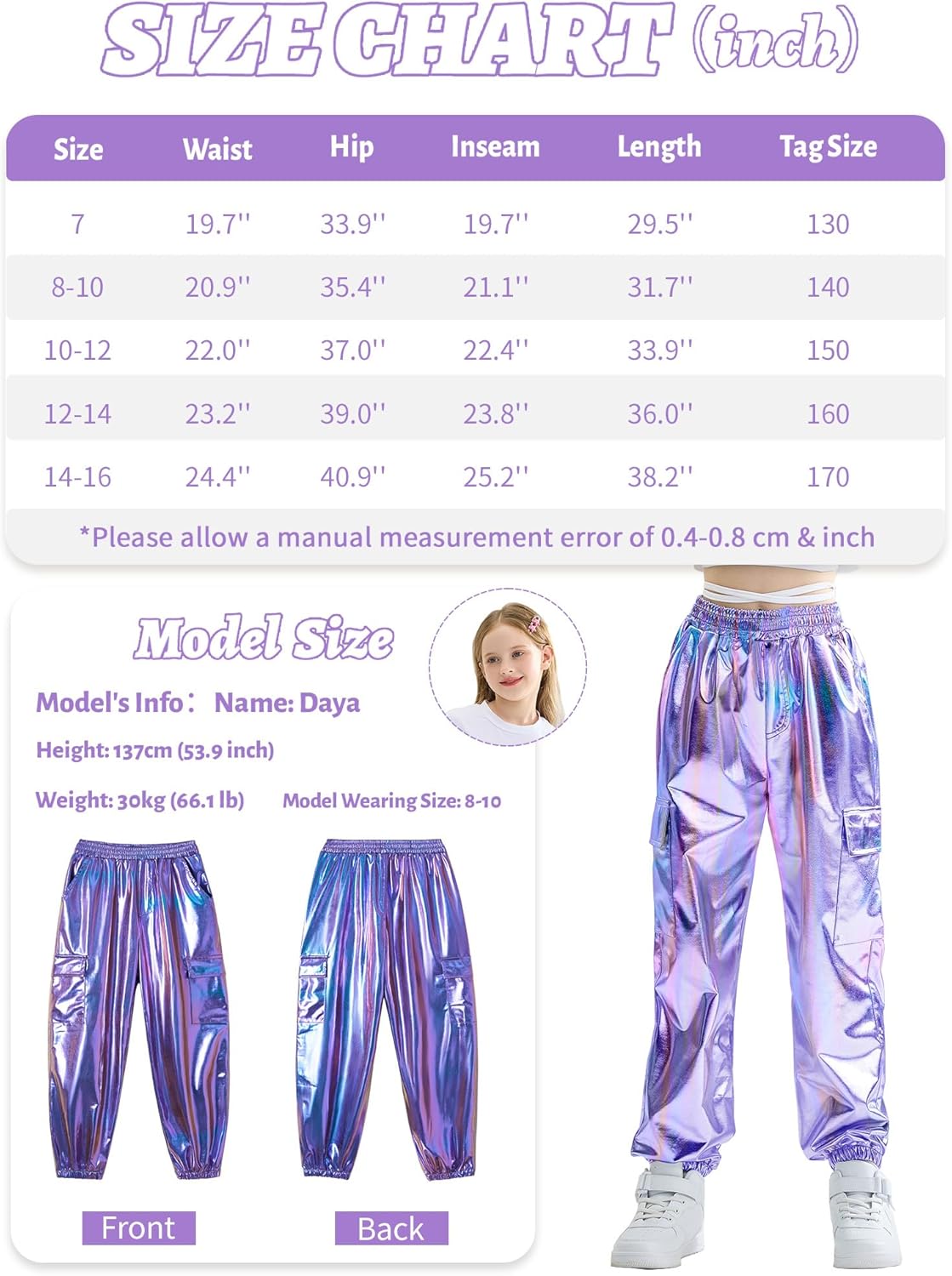 SIZE CHART (inch)

| Size | Waist | Hip | Inseam | Length | Tag Size |
|---|---|---|---|---|---|
| 7 | 19.7'' | 33.9'' | 19.7'' | 29.5'' | 130 |
| 8-10 | 20.9'' | 35.4'' | 21.1'' | 31.7'' | 140 |
| 10-12 | 22.0'' | 37.0'' | 22.4'' | 33.9'' | 150 |
| 12-14 | 23.2'' | 39.0'' | 23.8'' | 36.0'' | 160 |
| 14-16 | 24.4'' | 40.9'' | 25.2'' | 38.2'' | 170 |

*Please allow a manual measurement error of 0.4-0.8 cm & inch

Model Size

Model's Info: Name: Daya

Height: 137cm (53.9 inch)

Weight: 30kg (66.1 lb)

Model Wearing Size: 8-10

Front

Back